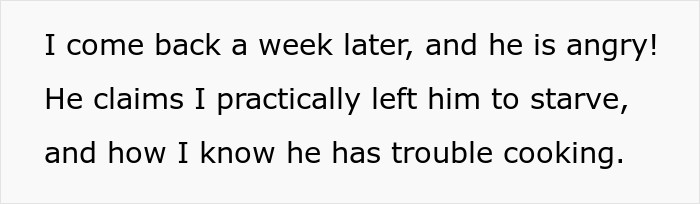 I come back a week later, and he is angry! He claims I practically left him to starve, and how I know he has trouble cooking.